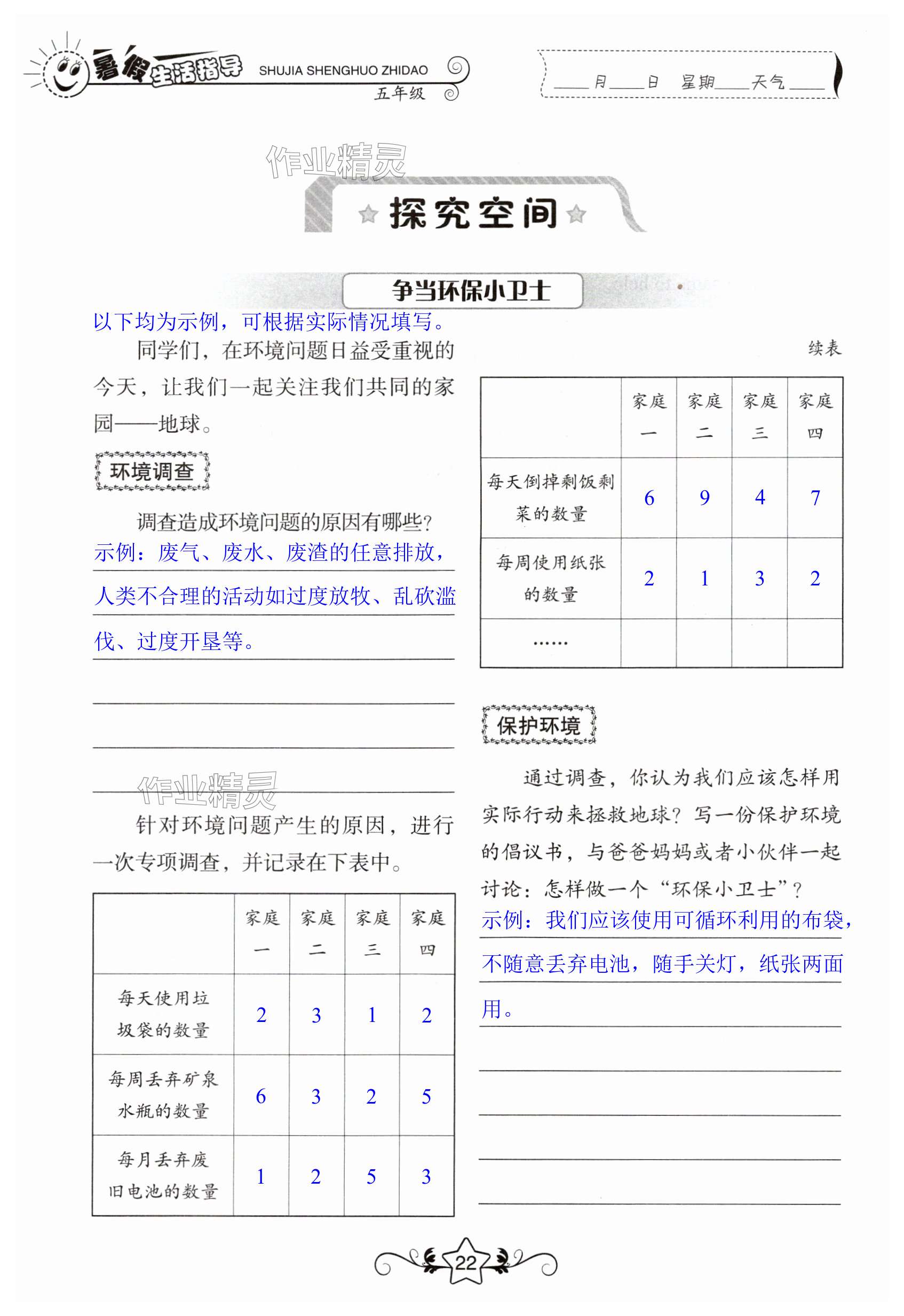 暑假生活指导 SHUJIA SHENGHUO ZHIDAO
五年级

____月____日 星期____天气____

作业精灵

探究空间

争当环保小卫士

以下均为示例，可根据实际情况填写。

同学们，在环境问题日益受重视的今天，让我们一起关注我们共同的家园——地球。

环境调查

调查造成环境问题的原因有哪些？
示例：废气、废水、废渣的任意排放，人类不合理的活动如过度放牧、乱砍滥伐、过度开垦等。

作业精灵

针对环境问题产生的原因，进行一次专项调查，并记录在下表中。

| | 家庭一 | 家庭二 | 家庭三 | 家庭四 |
|---|---|---|---|---|
| 每天使用垃圾袋的数量 | 2 | 3 | 1 | 2 |
| 每周丢弃矿泉水瓶的数量 | 6 | 3 | 2 | 5 |
| 每月丢弃废旧电池的数量 | 1 | 2 | 5 | 3 |

续表

| | 家庭一 | 家庭二 | 家庭三 | 家庭四 |
|---|---|---|---|---|
| 每天倒掉剩饭剩菜的数量 | 6 | 9 | 4 | 7 |
| 每周使用纸张的数量 | 2 | 1 | 3 | 2 |
| …… | | | | |

保护环境

通过调查，你认为我们应该怎样用实际行动来拯救地球？写一份保护环境的倡议书，与爸爸妈妈或者小伙伴一起讨论：怎样做一个“环保小卫士”？
示例：我们应该使用可循环利用的布袋，不随意丢弃电池，随手关灯，纸张两面用。

22